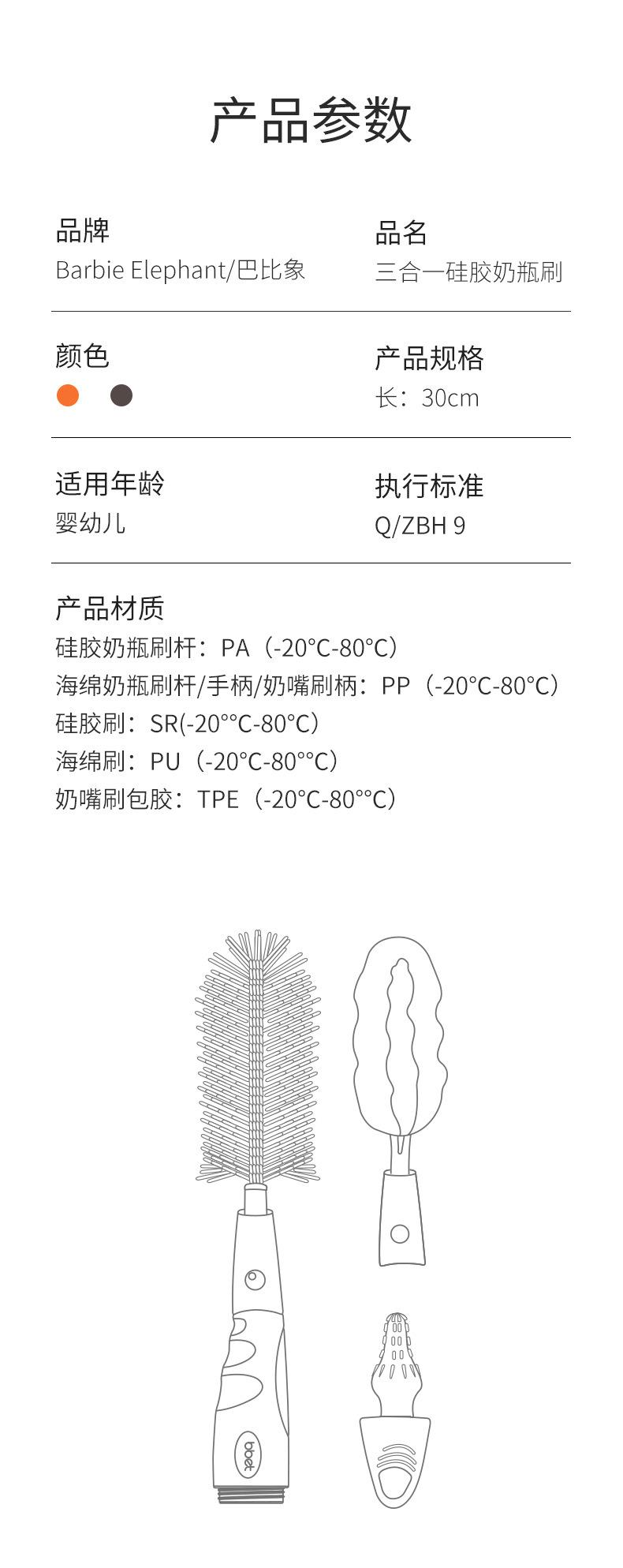 产品参数

品牌
Barbie Elephant/巴比象

品名
三合一硅胶奶瓶刷

颜色

产品规格
长：30cm

适用年龄
婴幼儿

执行标准
Q/ZBH 9

产品材质
硅胶奶瓶刷杆：PA（-20°C-80°C）
海绵奶瓶刷杆/手柄/奶嘴刷柄：PP（-20°C-80°C）
硅胶刷：SR(-20°°C-80°C）
海绵刷：PU（-20°C-80°°C）
奶嘴刷包胶：TPE（-20°C-80°°C）

bbet